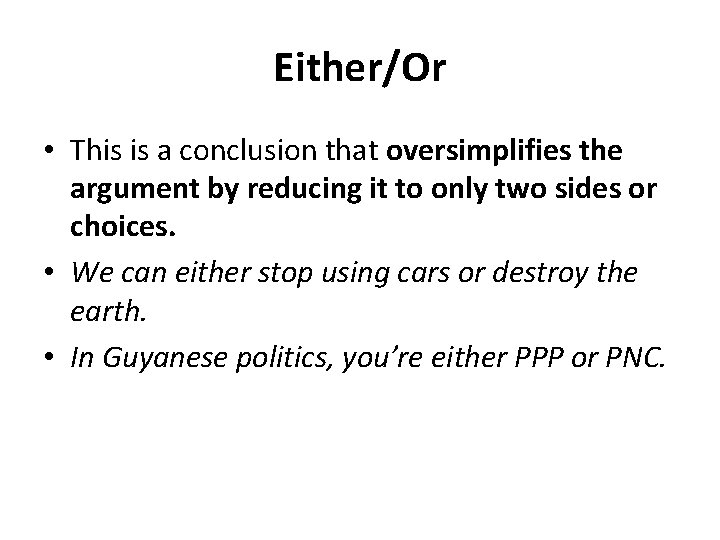 Either/Or

• This is a conclusion that oversimplifies the argument by reducing it to only two sides or choices.

• We can either stop using cars or destroy the earth.

• In Guyanese politics, you're either PPP or PNC.